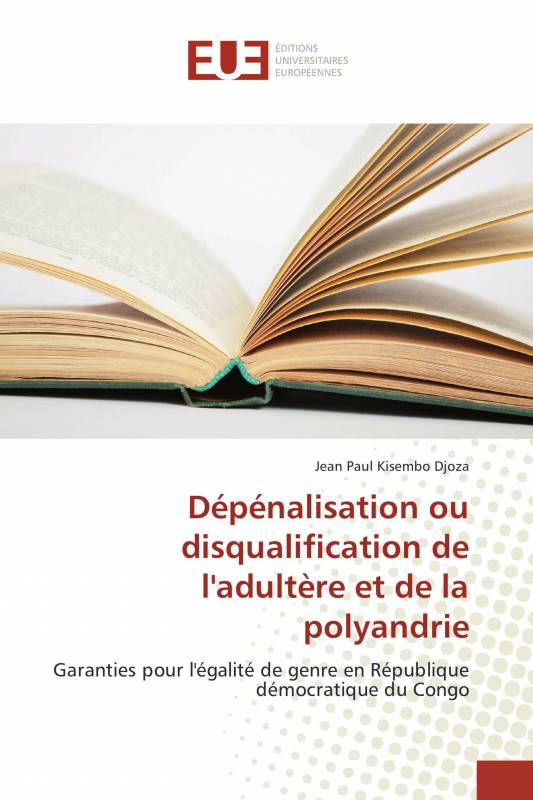 EUE ÉDITIONS UNIVERSITAIRES EUROPÉENNES

Jean Paul Kisembo Djoza

Dépénalisation ou disqualification de l'adultère et de la polyandrie

Garanties pour l'égalité de genre en République démocratique du Congo